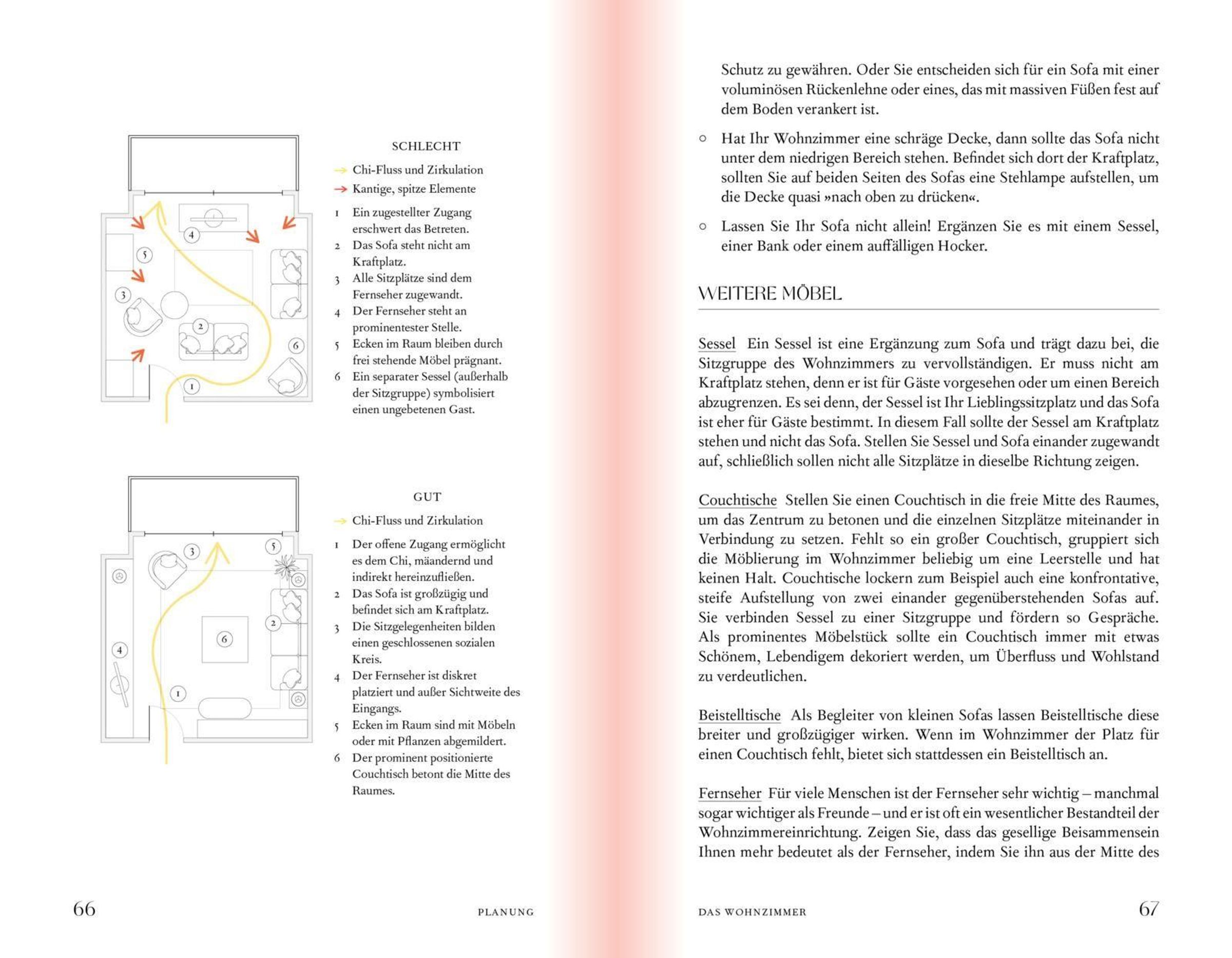 4
5
3
2
6
1

SCHLECHT

→ Chi-Fluss und Zirkulation
→ Kantige, spitze Elemente

1 Ein zugestellter Zugang erschwert das Betreten.
2 Das Sofa steht nicht am Kraftplatz.
3 Alle Sitzplätze sind dem Fernseher zugewandt.
4 Der Fernseher steht an prominentester Stelle.
5 Ecken im Raum bleiben durch frei stehende Möbel prägnant.
6 Ein separater Sessel (außerhalb der Sitzgruppe) symbolisiert einen ungebetenen Gast.

3
5
2
6
4
1

GUT

→ Chi-Fluss und Zirkulation

1 Der offene Zugang ermöglicht es dem Chi, mäandernd und indirekt hereinzufließen.
2 Das Sofa ist großzügig und befindet sich am Kraftplatz.
3 Die Sitzgelegenheiten bilden einen geschlossenen sozialen Kreis.
4 Der Fernseher ist diskret platziert und außer Sichtweite des Eingangs.
5 Ecken im Raum sind mit Möbeln oder mit Pflanzen abgemildert.
6 Der prominent positionierte Couchtisch betont die Mitte des Raumes.

66 PLANUNG

Schutz zu gewähren. Oder Sie entscheiden sich für ein Sofa mit einer voluminösen Rückenlehne oder eines, das mit massiven Füßen fest auf dem Boden verankert ist.

○ Hat Ihr Wohnzimmer eine schräge Decke, dann sollte das Sofa nicht unter dem niedrigen Bereich stehen. Befindet sich dort der Kraftplatz, sollten Sie auf beiden Seiten des Sofas eine Stehlampe aufstellen, um die Decke quasi »nach oben zu drücken«.

○ Lassen Sie Ihr Sofa nicht allein! Ergänzen Sie es mit einem Sessel, einer Bank oder einem auffälligen Hocker.

WEITERE MÖBEL

Sessel Ein Sessel ist eine Ergänzung zum Sofa und trägt dazu bei, die Sitzgruppe des Wohnzimmers zu vervollständigen. Er muss nicht am Kraftplatz stehen, denn er ist für Gäste vorgesehen oder um einen Bereich abzugrenzen. Es sei denn, der Sessel ist Ihr Lieblingssitzplatz und das Sofa ist eher für Gäste bestimmt. In diesem Fall sollte der Sessel am Kraftplatz stehen und nicht das Sofa. Stellen Sie Sessel und Sofa einander zugewandt auf, schließlich sollen nicht alle Sitzplätze in dieselbe Richtung zeigen.

Couchtische Stellen Sie einen Couchtisch in die freie Mitte des Raumes, um das Zentrum zu betonen und die einzelnen Sitzplätze miteinander in Verbindung zu setzen. Fehlt so ein großer Couchtisch, gruppiert sich die Möblierung im Wohnzimmer beliebig um eine Leerstelle und hat keinen Halt. Couchtische lockern zum Beispiel auch eine konfrontative, steife Aufstellung von zwei einander gegenüberstehenden Sofas auf. Sie verbinden Sessel zu einer Sitzgruppe und fördern so Gespräche. Als prominentes Möbelstück sollte ein Couchtisch immer mit etwas Schönem, Lebendigem dekoriert werden, um Überfluss und Wohlstand zu verdeutlichen.

Beistelltische Als Begleiter von kleinen Sofas lassen Beistelltische diese breiter und großzügiger wirken. Wenn im Wohnzimmer der Platz für einen Couchtisch fehlt, bietet sich stattdessen ein Beistelltisch an.

Fernseher Für viele Menschen ist der Fernseher sehr wichtig – manchmal sogar wichtiger als Freunde – und er ist oft ein wesentlicher Bestandteil der Wohnzimmereinrichtung. Zeigen Sie, dass das gesellige Beisammensein Ihnen mehr bedeutet als der Fernseher, indem Sie ihn aus der Mitte des

DAS WOHNZIMMER 67